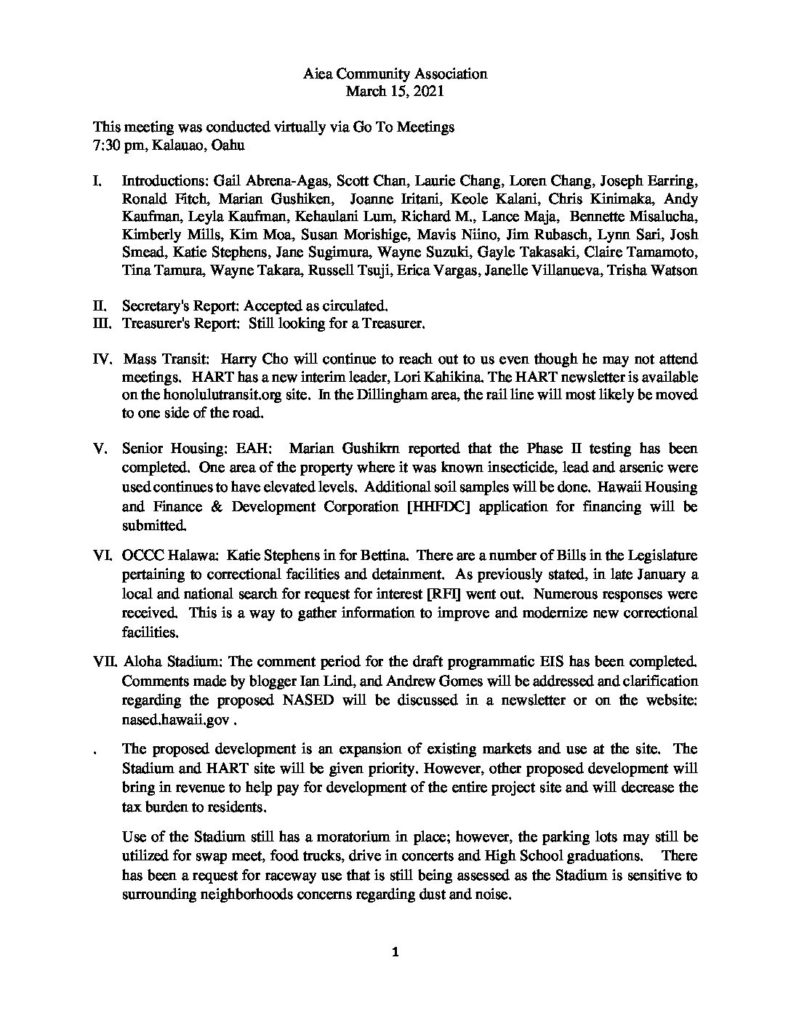 Aiea Community Association
March 15, 2021

This meeting was conducted virtually via Go To Meetings
7:30 pm, Kalauao, Oahu

I. Introductions: Gail Abrena-Agas, Scott Chan, Laurie Chang, Loren Chang, Joseph Earring, Ronald Fitch, Marian Gushiken, Joanne Iritani, Keole Kalani, Chris Kinimaka, Andy Kaufman, Leyla Kaufman, Kehaulani Lum, Richard M., Lance Maja, Bennette Misalucha, Kimberly Mills, Kim Moa, Susan Morishige, Mavis Niino, Jim Rubasch, Lynn Sari, Josh Smead, Katie Stephens, Jane Sugimura, Wayne Suzuki, Gayle Takasaki, Claire Tamamoto, Tina Tamura, Wayne Takara, Russell Tsuji, Erica Vargas, Janelle Villanueva, Trisha Watson

II. Secretary's Report: Accepted as circulated.
III. Treasurer's Report: Still looking for a Treasurer.

IV. Mass Transit: Harry Cho will continue to reach out to us even though he may not attend meetings. HART has a new interim leader, Lori Kahikina. The HART newsletter is available on the honolulutransit.org site. In the Dillingham area, the rail line will most likely be moved to one side of the road.

V. Senior Housing: EAH: Marian Gushikrn reported that the Phase II testing has been completed. One area of the property where it was known insecticide, lead and arsenic were used continues to have elevated levels. Additional soil samples will be done. Hawaii Housing and Finance & Development Corporation [HHFDC] application for financing will be submitted.

VI. OCCC Halawa: Katie Stephens in for Bettina. There are a number of Bills in the Legislature pertaining to correctional facilities and detainment. As previously stated, in late January a local and national search for request for interest [RFI] went out. Numerous responses were received. This is a way to gather information to improve and modernize new correctional facilities.

VII. Aloha Stadium: The comment period for the draft programmatic EIS has been completed. Comments made by blogger Ian Lind, and Andrew Gomes will be addressed and clarification regarding the proposed NASED will be discussed in a newsletter or on the website: nased.hawaii.gov .

. The proposed development is an expansion of existing markets and use at the site. The Stadium and HART site will be given priority. However, other proposed development will bring in revenue to help pay for development of the entire project site and will decrease the tax burden to residents.

Use of the Stadium still has a moratorium in place; however, the parking lots may still be utilized for swap meet, food trucks, drive in concerts and High School graduations. There has been a request for raceway use that is still being assessed as the Stadium is sensitive to surrounding neighborhoods concerns regarding dust and noise.

1